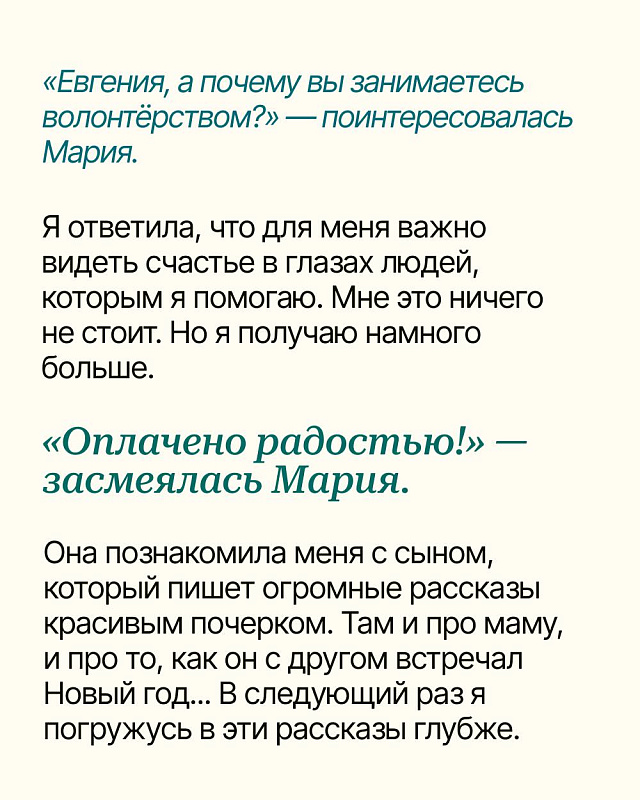 «Евгения, а почему вы занимаетесь волонтёрством?» — поинтересовалась Мария.

Я ответила, что для меня важно видеть счастье в глазах людей, которым я помогаю. Мне это ничего не стоит. Но я получаю намного больше.

«Оплачено радостью!» — засмеялась Мария.

Она познакомила меня с сыном, который пишет огромные рассказы красивым почерком. Там и про маму, и про то, как он с другом встречал Новый год... В следующий раз я погружусь в эти рассказы глубже.